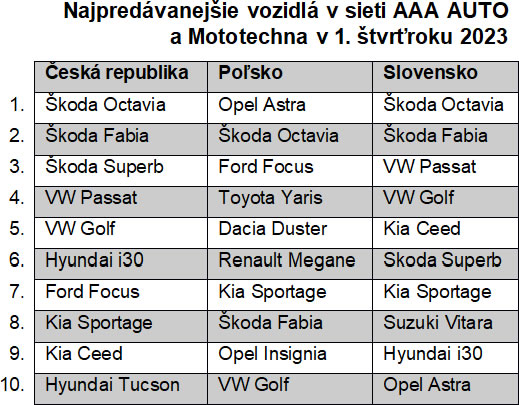 Najpredávanejšie vozidlá v sieti AAA AUTO a Mototechna v 1. štvrťroku 2023

| | Česká republika | Poľsko | Slovensko |
|---|---|---|---|
| 1. | Škoda Octavia | Opel Astra | Škoda Octavia |
| 2. | Škoda Fabia | Škoda Octavia | Škoda Fabia |
| 3. | Škoda Superb | Ford Focus | VW Passat |
| 4. | VW Passat | Toyota Yaris | VW Golf |
| 5. | VW Golf | Dacia Duster | Kia Ceed |
| 6. | Hyundai i30 | Renault Megane | Skoda Superb |
| 7. | Ford Focus | Kia Sportage | Kia Sportage |
| 8. | Kia Sportage | Škoda Fabia | Suzuki Vitara |
| 9. | Kia Ceed | Opel Insignia | Hyundai i30 |
| 10. | Hyundai Tucson | VW Golf | Opel Astra |